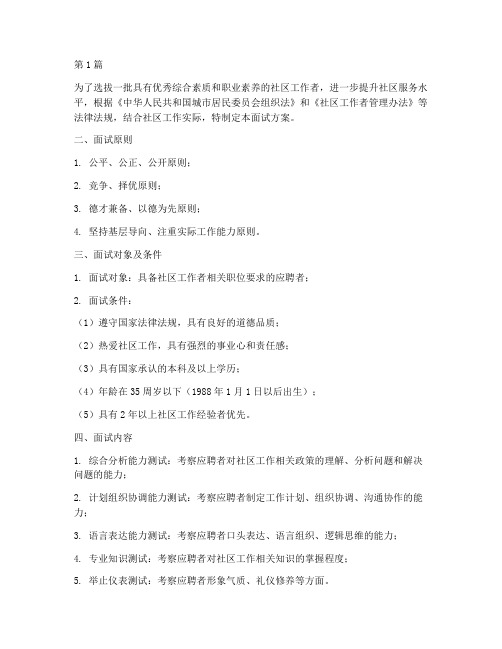 第1篇

为了选拔一批具有优秀综合素质和职业素养的社区工作者，进一步提升社区服务水平，根据《中华人民共和国城市居民委员会组织法》和《社区工作者管理办法》等法律法规，结合社区工作实际，特制定本面试方案。

二、面试原则

1. 公平、公正、公开原则；

2. 竞争、择优原则；

3. 德才兼备、以德为先原则；

4. 坚持基层导向、注重实际工作能力原则。

三、面试对象及条件

1. 面试对象：具备社区工作者相关职位要求的应聘者；

2. 面试条件：

（1）遵守国家法律法规，具有良好的道德品质；

（2）热爱社区工作，具有强烈的事业心和责任感；

（3）具有国家承认的本科及以上学历；

（4）年龄在35周岁以下（1988年1月1日以后出生）；

（5）具有2年以上社区工作经验者优先。

四、面试内容

1. 综合分析能力测试：考察应聘者对社区工作相关政策的理解、分析问题和解决问题的能力；

2. 计划组织协调能力测试：考察应聘者制定工作计划、组织协调、沟通协作的能力；

3. 语言表达能力测试：考察应聘者口头表达、语言组织、逻辑思维的能力；

4. 专业知识测试：考察应聘者对社区工作相关知识的掌握程度；

5. 举止仪表测试：考察应聘者形象气质、礼仪修养等方面。